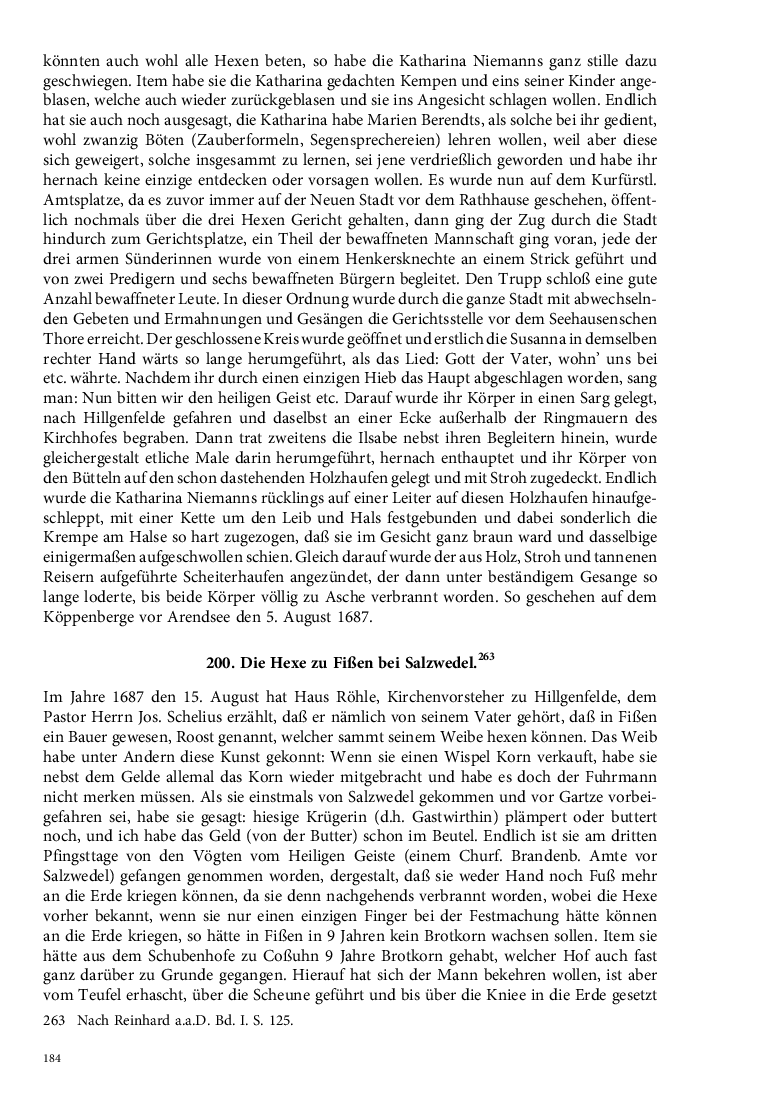 könnten auch wohl alle Hexen beten, so habe die Katharina Niemanns ganz stille dazu geschwiegen. Item habe sie die Katharina gedachten Kempen und eins seiner Kinder angeblasen, welche auch wieder zurückgeblasen und sie ins Angesicht schlagen wollen. Endlich hat sie auch noch ausgesagt, die Katharina habe Marien Berendts, als solche bei ihr gedient, wohl zwanzig Böten (Zauberformeln, Segensprechereien) lehren wollen, weil aber diese sich geweigert, solche insgesammt zu lernen, sei jene verdrießlich geworden und habe ihr hernach keine einzige entdecken oder vorsagen wollen. Es wurde nun auf dem Kurfürstl. Amtsplatze, da es zuvor immer auf der Neuen Stadt vor dem Rathhause geschehen, öffentlich nochmals über die drei Hexen Gericht gehalten, dann ging der Zug durch die Stadt hindurch zum Gerichtsplatze, ein Theil der bewaffneten Mannschaft ging voran, jede der drei armen Sünderinnen wurde von einem Henkersknechte an einem Strick geführt und von zwei Predigern und sechs bewaffneten Bürgern begleitet. Den Trupp schloß eine gute Anzahl bewaffneter Leute. In dieser Ordnung wurde durch die ganze Stadt mit abwechselnden Gebeten und Ermahnungen und Gesängen die Gerichtsstelle vor dem Seehausenschen Thore erreicht. Der geschlossene Kreis wurde geöffnet und erstlich die Susanna in demselben rechter Hand wärts so lange herumgeführt, als das Lied: Gott der Vater, wohn' uns bei etc. währte. Nachdem ihr durch einen einzigen Hieb das Haupt abgeschlagen worden, sang man: Nun bitten wir den heiligen Geist etc. Darauf wurde ihr Körper in einen Sarg gelegt, nach Hillgenfelde gefahren und daselbst an einer Ecke außerhalb der Ringmauern des Kirchhofes begraben. Dann trat zweitens die Ilsabe nebst ihren Begleitern hinein, wurde gleichergestalt etliche Male darin herumgeführt, hernach enthauptet und ihr Körper von den Bütteln auf den schon dastehenden Holzhaufen gelegt und mit Stroh zugedeckt. Endlich wurde die Katharina Niemanns rücklings auf einer Leiter auf diesen Holzhaufen hinaufgeschleppt, mit einer Kette um den Leib und Hals festgebunden und dabei sonderlich die Krempe am Halse so hart zugezogen, daß sie im Gesicht ganz braun ward und dasselbige einigermaßen aufgeschwollen schien. Gleich darauf wurde der aus Holz, Stroh und tannenen Reisern aufgeführte Scheiterhaufen angezündet, der dann unter beständigem Gesange so lange loderte, bis beide Körper völlig zu Asche verbrannt worden. So geschehen auf dem Köppenberge vor Arendsee den 5. August 1687.

200. Die Hexe zu Fißen bei Salzwedel.$^{263}$

Im Jahre 1687 den 15. August hat Haus Röhle, Kirchenvorsteher zu Hillgenfelde, dem Pastor Herrn Jos. Schelius erzählt, daß er nämlich von seinem Vater gehört, daß in Fißen ein Bauer gewesen, Roost genannt, welcher sammt seinem Weibe hexen können. Das Weib habe unter Andern diese Kunst gekonnt: Wenn sie einen Wispel Korn verkauft, habe sie nebst dem Gelde allemal das Korn wieder mitgebracht und habe es doch der Fuhrmann nicht merken müssen. Als sie einstmals von Salzwedel gekommen und vor Gartze vorbeigefahren sei, habe sie gesagt: hiesige Krügerin (d.h. Gastwirthin) plämpert oder buttert noch, und ich habe das Geld (von der Butter) schon im Beutel. Endlich ist sie am dritten Pfingsttage von den Vögten vom Heiligen Geiste (einem Churf. Brandenb. Amte vor Salzwedel) gefangen genommen worden, dergestalt, daß sie weder Hand noch Fuß mehr an die Erde kriegen können, da sie denn nachgehends verbrannt worden, wobei die Hexe vorher bekannt, wenn sie nur einen einzigen Finger bei der Festmachung hätte können an die Erde kriegen, so hätte in Fißen in 9 Jahren kein Brotkorn wachsen sollen. Item sie hätte aus dem Schubenhofe zu Coßuhn 9 Jahre Brotkorn gehabt, welcher Hof auch fast ganz darüber zu Grunde gegangen. Hierauf hat sich der Mann bekehren wollen, ist aber vom Teufel erhascht, über die Scheune geführt und bis über die Kniee in die Erde gesetzt

263 Nach Reinhard a.a.D. Bd. I. S. 125.

184